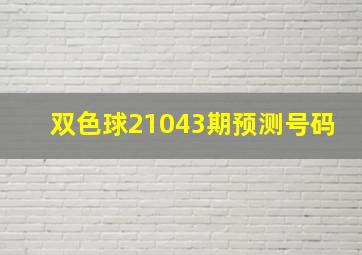 双色球21043期预测号码